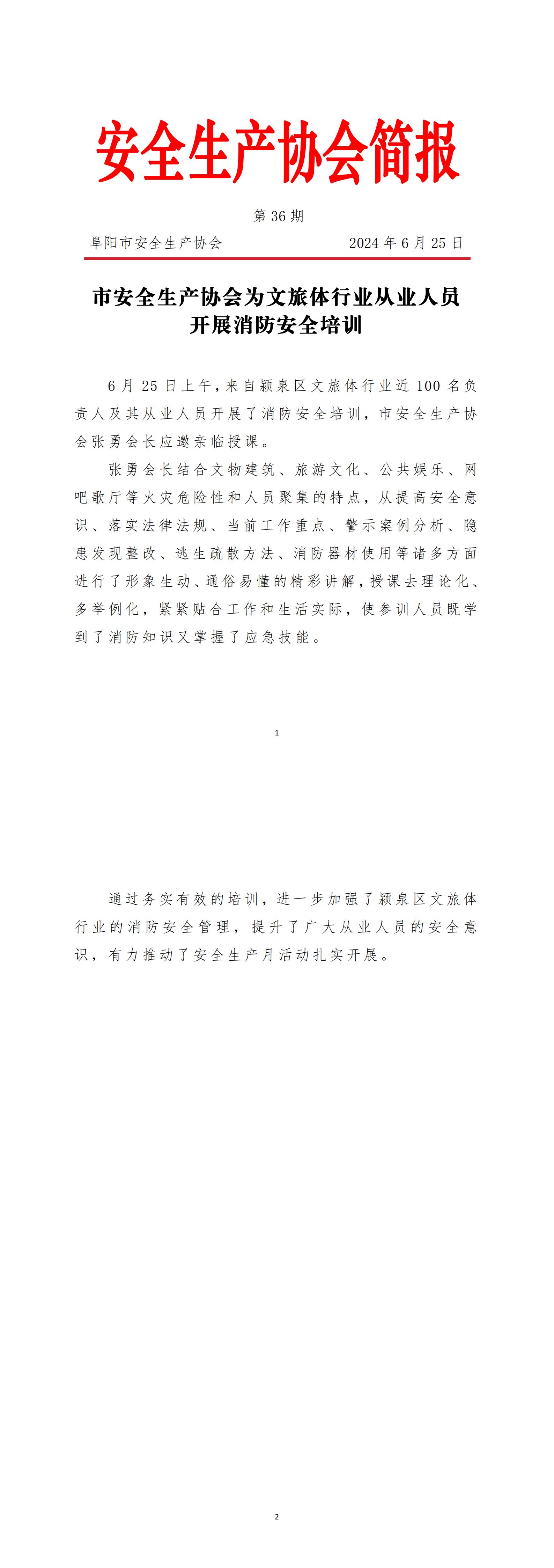 安全生产协会简报

第 36 期

阜阳市安全生产协会　　2024 年 6 月 25 日

市安全生产协会为文旅体行业从业人员开展消防安全培训

6 月 25 日上午，来自颍泉区文旅体行业近 100 名负责人及其从业人员开展了消防安全培训，市安全生产协会张勇会长应邀亲临授课。

张勇会长结合文物建筑、旅游文化、公共娱乐、网吧歌厅等火灾危险性和人员聚集的特点，从提高安全意识、落实法律法规、当前工作重点、警示案例分析、隐患发现整改、逃生疏散方法、消防器材使用等诸多方面进行了形象生动、通俗易懂的精彩讲解，授课去理论化、多举例化，紧紧贴合工作和生活实际，使参训人员既学到了消防知识又掌握了应急技能。

1

通过务实有效的培训，进一步加强了颍泉区文旅体行业的消防安全管理，提升了广大从业人员的安全意识，有力推动了安全生产月活动扎实开展。

2